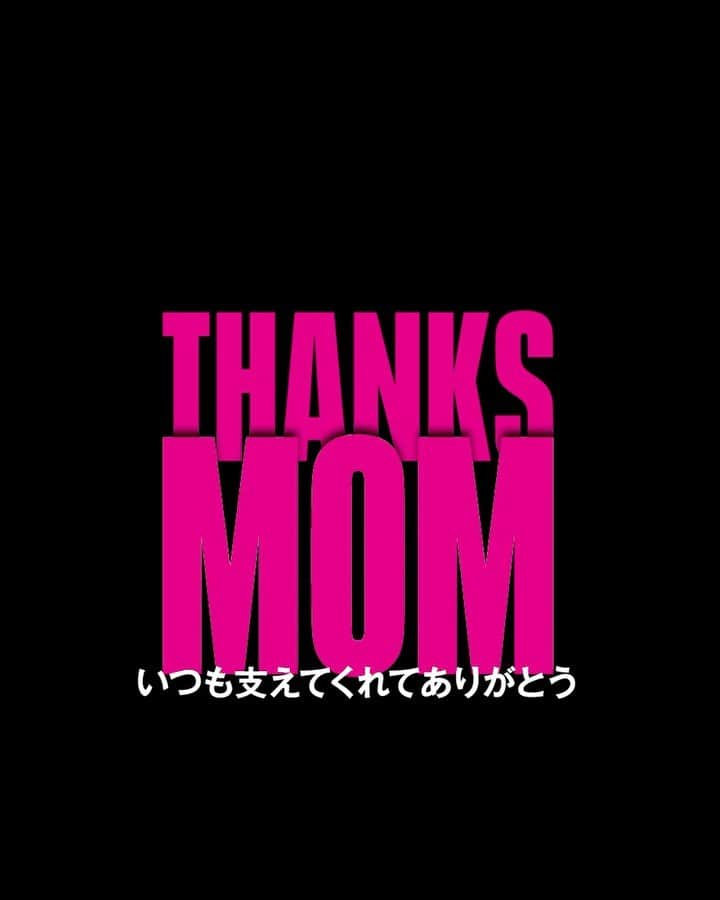 THANKS
MOM
いつも支えてくれてありがとう